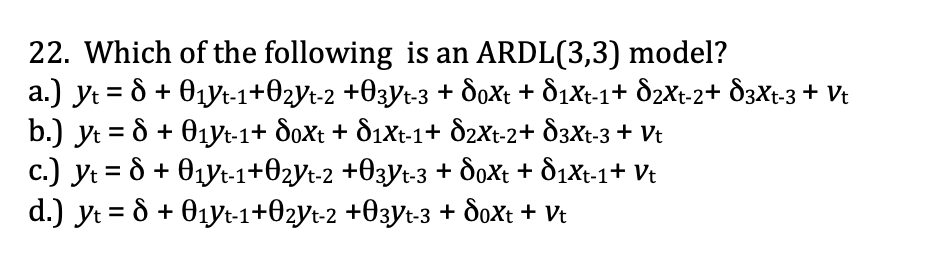 22. Which of the following is an ARDL(3,3) model?

a.) $y_t = \delta + \theta_1 y_{t-1} + \theta_2 y_{t-2} + \theta_3 y_{t-3} + \delta_0 x_t + \delta_1 x_{t-1} + \delta_2 x_{t-2} + \delta_3 x_{t-3} + v_t$

b.) $y_t = \delta + \theta_1 y_{t-1} + \delta_0 x_t + \delta_1 x_{t-1} + \delta_2 x_{t-2} + \delta_3 x_{t-3} + v_t$

c.) $y_t = \delta + \theta_1 y_{t-1} + \theta_2 y_{t-2} + \theta_3 y_{t-3} + \delta_0 x_t + \delta_1 x_{t-1} + v_t$

d.) $y_t = \delta + \theta_1 y_{t-1} + \theta_2 y_{t-2} + \theta_3 y_{t-3} + \delta_0 x_t + v_t$